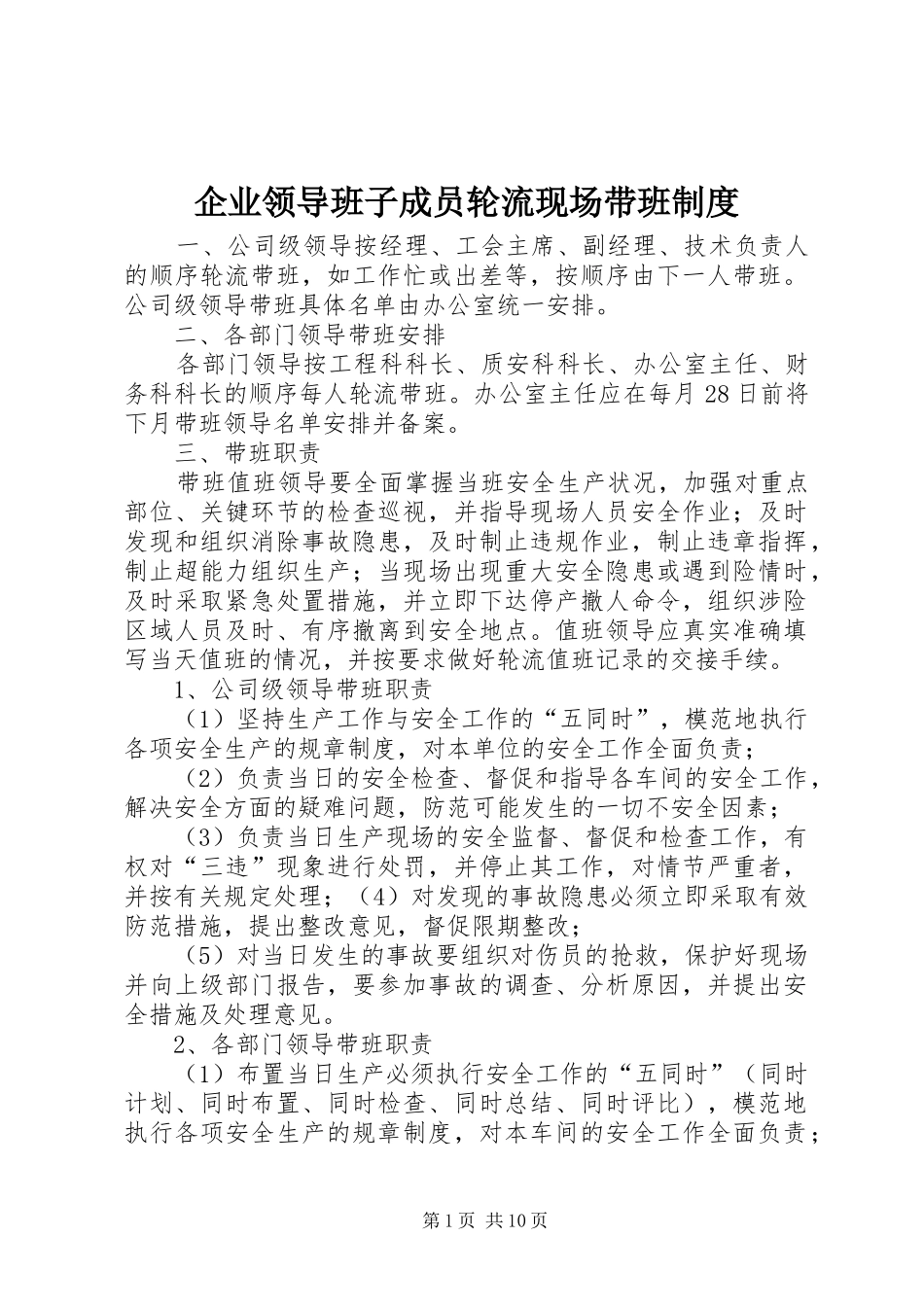 企业领导班子成员轮流现场带班制度

一、公司级领导按经理、工会主席、副经理、技术负责人的顺序轮流带班，如工作忙或出差等，按顺序由下一人带班。公司级领导带班具体名单由办公室统一安排。

二、各部门领导带班安排

各部门领导按工程科科长、质安科科长、办公室主任、财务科科长的顺序每人轮流带班。办公室主任应在每月28日前将下月带班领导名单安排并备案。

三、带班职责

带班值班领导要全面掌握当班安全生产状况，加强对重点部位、关键环节的检查巡视，并指导现场人员安全作业；及时发现和组织消除事故隐患，及时制止违规作业，制止违章指挥，制止超能力组织生产；当现场出现重大安全隐患或遇到险情时，及时采取紧急处置措施，并立即下达停产撤人命令，组织涉险区域人员及时、有序撤离到安全地点。值班领导应真实准确填写当天值班的情况，并按要求做好轮流值班记录的交接手续。

1、公司级领导带班职责

（1）坚持生产工作与安全工作的“五同时”，模范地执行各项安全生产的规章制度，对本单位的安全工作全面负责；

（2）负责当日的安全检查、督促和指导各车间的安全工作，解决安全方面的疑难问题，防范可能发生的一切不安全因素；

（3）负责当日生产现场的安全监督、督促和检查工作，有权对“三违”现象进行处罚，并停止其工作，对情节严重者，并按有关规定处理；（4）对发现的事故隐患必须立即采取有效防范措施，提出整改意见，督促限期整改；

（5）对当日发生的事故要组织对伤员的抢救，保护好现场并向上级部门报告，要参加事故的调查、分析原因，并提出安全措施及处理意见。

2、各部门领导带班职责

（1）布置当日生产必须执行安全工作的“五同时”（同时计划、同时布置、同时检查、同时总结、同时评比），模范地执行各项安全生产的规章制度，对本车间的安全工作全面负责；

第1页 共10页